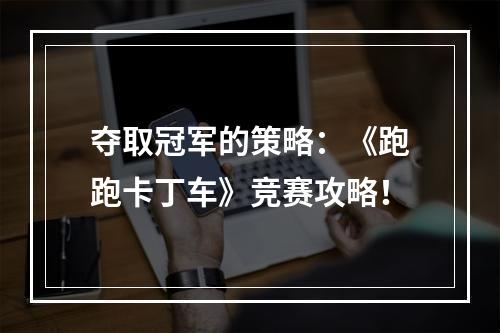 夺取冠军的策略：《跑跑卡丁车》竞赛攻略！